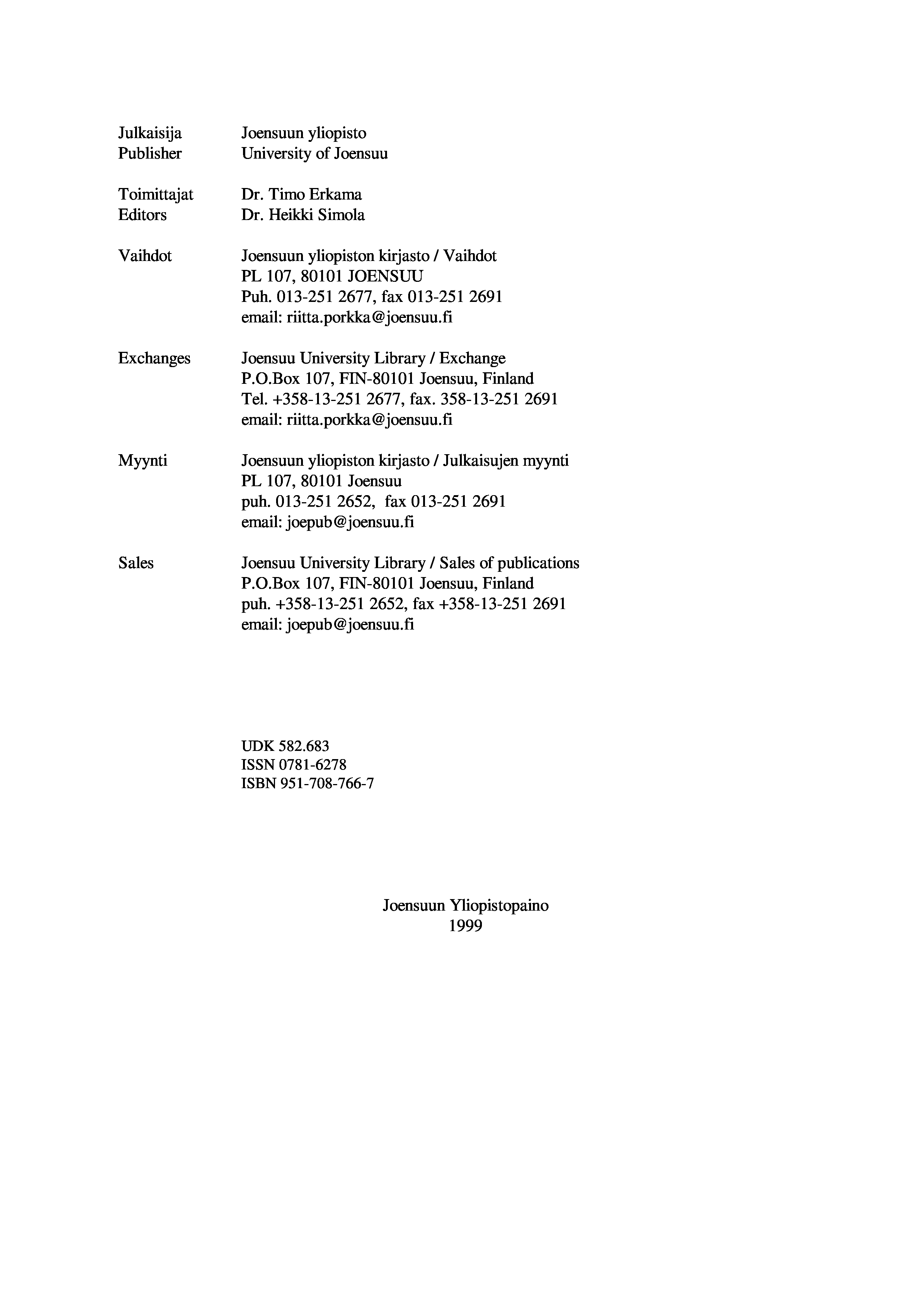 Julkaisija Joensuun yliopisto
Publisher University of Joensuu

Toimittajat Dr. Timo Erkama
Editors Dr. Heikki Simola

Vaihdot Joensuun yliopiston kirjasto / Vaihdot
PL 107, 80101 JOENSUU
Puh. 013-251 2677, fax 013-251 2691
email: riitta.porkka@joensuu.fi

Exchanges Joensuu University Library / Exchange
P.O.Box 107, FIN-80101 Joensuu, Finland
Tel. +358-13-251 2677, fax. 358-13-251 2691
email: riitta.porkka@joensuu.fi

Myynti Joensuun yliopiston kirjasto / Julkaisujen myynti
PL 107, 80101 Joensuu
puh. 013-251 2652, fax 013-251 2691
email: joepub@joensuu.fi

Sales Joensuu University Library / Sales of publications
P.O.Box 107, FIN-80101 Joensuu, Finland
puh. +358-13-251 2652, fax +358-13-251 2691
email: joepub@joensuu.fi

UDK 582.683
ISSN 0781-6278
ISBN 951-708-766-7

Joensuun Yliopistopaino
1999